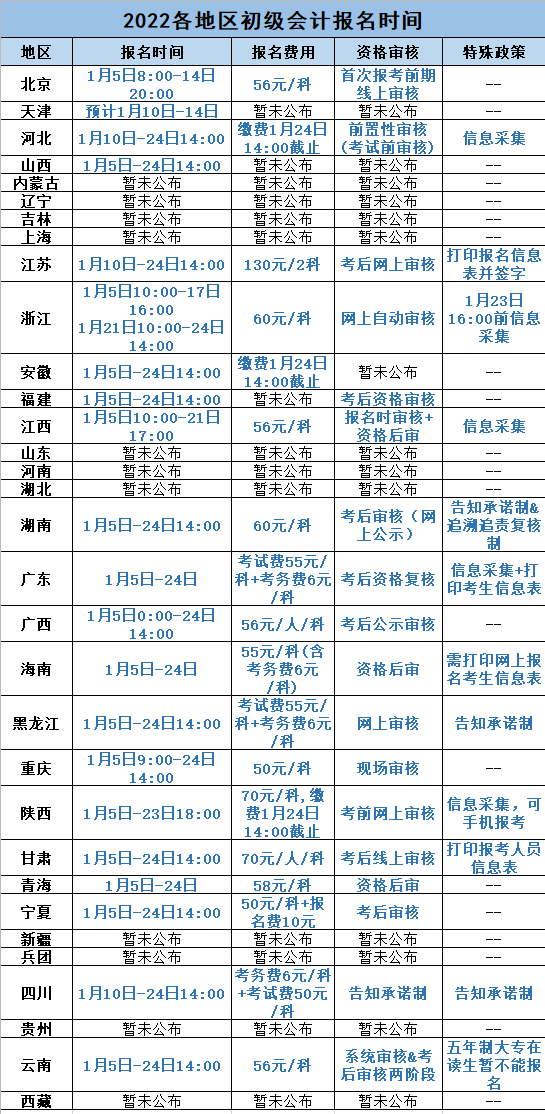 2022各地区初级会计报名时间

| 地区 | 报名时间 | 报名费用 | 资格审核 | 特殊政策 |
|---|---|---|---|---|
| 北京 | 1月5日8:00-14日20:00 | 56元/科 | 首次报考前期线上审核 | -- |
| 天津 | 预计1月10日-14日 | 暂未公布 | 暂未公布 | -- |
| 河北 | 1月10日-24日14:00 | 缴费1月24日14:00截止 | 前置性审核（考试前审核） | 信息采集 |
| 山西 | 1月5日-24日14:00 | 暂未公布 | 暂未公布 | -- |
| 内蒙古 | 暂未公布 | 暂未公布 | 暂未公布 | -- |
| 辽宁 | 暂未公布 | 暂未公布 | 暂未公布 | -- |
| 吉林 | 暂未公布 | 暂未公布 | 暂未公布 | -- |
| 上海 | 暂未公布 | 暂未公布 | 暂未公布 | -- |
| 江苏 | 1月10日-24日14:00 | 130元/2科 | 考后网上审核 | 打印报名信息表并签字 |
| 浙江 | 1月5日10:00-17日16:00 1月21日10:00-24日14:00 | 60元/科 | 网上自动审核 | 1月23日16:00前信息采集 |
| 安徽 | 1月5日-24日14:00 | 缴费1月24日14:00截止 | 暂未公布 | -- |
| 福建 | 1月5日-24日14:00 | 暂未公布 | 考后资格审核 | -- |
| 江西 | 1月5日10:00-21日17:00 | 56元/科 | 报名时审核+资格后审 | 信息采集 |
| 山东 | 暂未公布 | 暂未公布 | 暂未公布 | -- |
| 河南 | 暂未公布 | 暂未公布 | 暂未公布 | -- |
| 湖北 | 暂未公布 | 暂未公布 | 暂未公布 | -- |
| 湖南 | 1月5日-24日14:00 | 60元/科 | 考后审核（网上公示） | 告知承诺制&追溯追责复核制 |
| 广东 | 1月5日-24日 | 考试费55元/科+考务费6元/科 | 考后资格复核 | 信息采集+打印考生信息表 |
| 广西 | 1月5日0:00-24日14:00 | 56元/人/科 | 考后公示审核 | -- |
| 海南 | 1月5日-24日 | 55元/科(含考务费6元/科) | 资格后审 | 需打印网上报名考生信息表 |
| 黑龙江 | 1月5日-24日14:00 | 考试费55元/科+考务费6元/科 | 网上审核 | 告知承诺制 |
| 重庆 | 1月5日9:00-24日14:00 | 50元/科 | 现场审核 | -- |
| 陕西 | 1月5日-23日18:00 | 70元/科,缴费1月24日14:00截止 | 考前网上审核 | 信息采集，可手机报考 |
| 甘肃 | 1月5日-24日14:00 | 70元/人/科 | 考后线上审核 | 打印报考人员信息表 |
| 青海 | 1月5日-24日 | 58元/科 | 资格后审 | -- |
| 宁夏 | 1月5日-24日14:00 | 50元/科+报名费10元 | 考后审核 | -- |
| 新疆 | 暂未公布 | 暂未公布 | 暂未公布 | -- |
| 兵团 | 暂未公布 | 暂未公布 | 暂未公布 | -- |
| 四川 | 1月10日-24日14:00 | 考务费6元/科+考试费50元/科 | 告知承诺制 | 告知承诺制 |
| 贵州 | 暂未公布 | 暂未公布 | 暂未公布 | -- |
| 云南 | 1月5日-24日14:00 | 56元/科 | 系统审核&考后审核两阶段 | 五年制大专在读生暂不能报名 |
| 西藏 | 暂未公布 | 暂未公布 | 暂未公布 | -- |